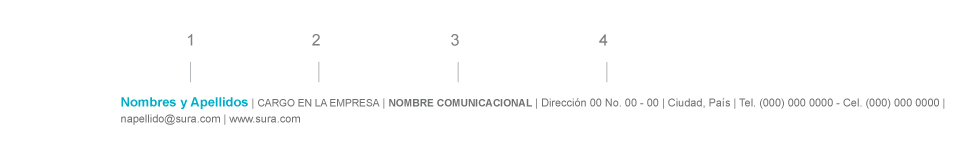 1 2 3 4

Nombres y Apellidos | CARGO EN LA EMPRESA | NOMBRE COMUNICACIONAL | Dirección 00 No. 00 - 00 | Ciudad, País | Tel. (000) 000 0000 - Cel. (000) 000 0000 | napellido@sura.com | www.sura.com